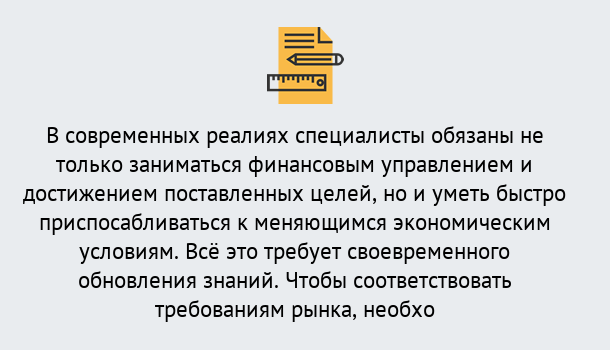 В современных реалиях специалисты обязаны не только заниматься финансовым управлением и достижением поставленных целей, но и уметь быстро приспосабливаться к меняющимся экономическим условиям. Всё это требует своевременного обновления знаний. Чтобы соответствовать требованиям рынка, необхо